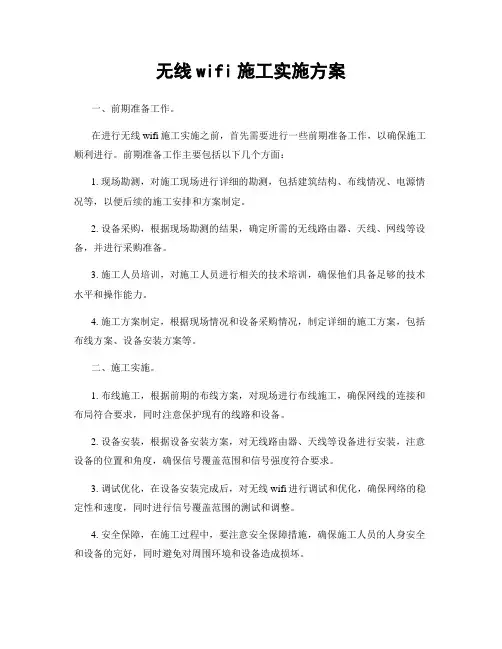 无线 wifi 施工实施方案

一、前期准备工作。

在进行无线 wifi 施工实施之前，首先需要进行一些前期准备工作，以确保施工顺利进行。前期准备工作主要包括以下几个方面：

1. 现场勘测，对施工现场进行详细的勘测，包括建筑结构、布线情况、电源情况等，以便后续的施工安排和方案制定。

2. 设备采购，根据现场勘测的结果，确定所需的无线路由器、天线、网线等设备，并进行采购准备。

3. 施工人员培训，对施工人员进行相关的技术培训，确保他们具备足够的技术水平和操作能力。

4. 施工方案制定，根据现场情况和设备采购情况，制定详细的施工方案，包括布线方案、设备安装方案等。

二、施工实施。

1. 布线施工，根据前期的布线方案，对现场进行布线施工，确保网线的连接和布局符合要求，同时注意保护现有的线路和设备。

2. 设备安装，根据设备安装方案，对无线路由器、天线等设备进行安装，注意设备的位置和角度，确保信号覆盖范围和信号强度符合要求。

3. 调试优化，在设备安装完成后，对无线 wifi 进行调试和优化，确保网络的稳定性和速度，同时进行信号覆盖范围的测试和调整。

4. 安全保障，在施工过程中，要注意安全保障措施，确保施工人员的人身安全和设备的完好，同时避免对周围环境和设备造成损坏。